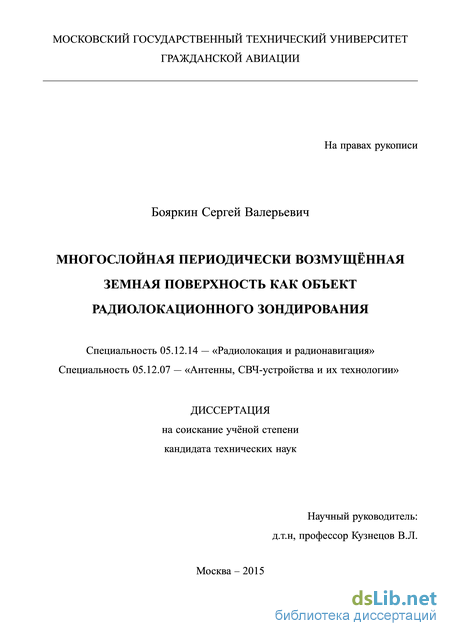 МОСКОВСКИЙ ГОСУДАРСТВЕННЫЙ ТЕХНИЧЕСКИЙ УНИВЕРСИТЕТ ГРАЖДАНСКОЙ АВИАЦИИ

На правах рукописи

Бояркин Сергей Валерьевич

МНОГОСЛОЙНАЯ ПЕРИОДИЧЕСКИ ВОЗМУЩЁННАЯ ЗЕМНАЯ ПОВЕРХНОСТЬ КАК ОБЪЕКТ РАДИОЛОКАЦИОННОГО ЗОНДИРОВАНИЯ

Специальность 05.12.14 — «Радиолокация и радионавигация»
Специальность 05.12.07 — «Антенны, СВЧ-устройства и их технологии»

ДИССЕРТАЦИЯ
на соискание учёной степени
кандидата технических наук

Научный руководитель:
д.т.н, профессор Кузнецов В.Л.

Москва – 2015

dsLib.net
библиотека диссертаций